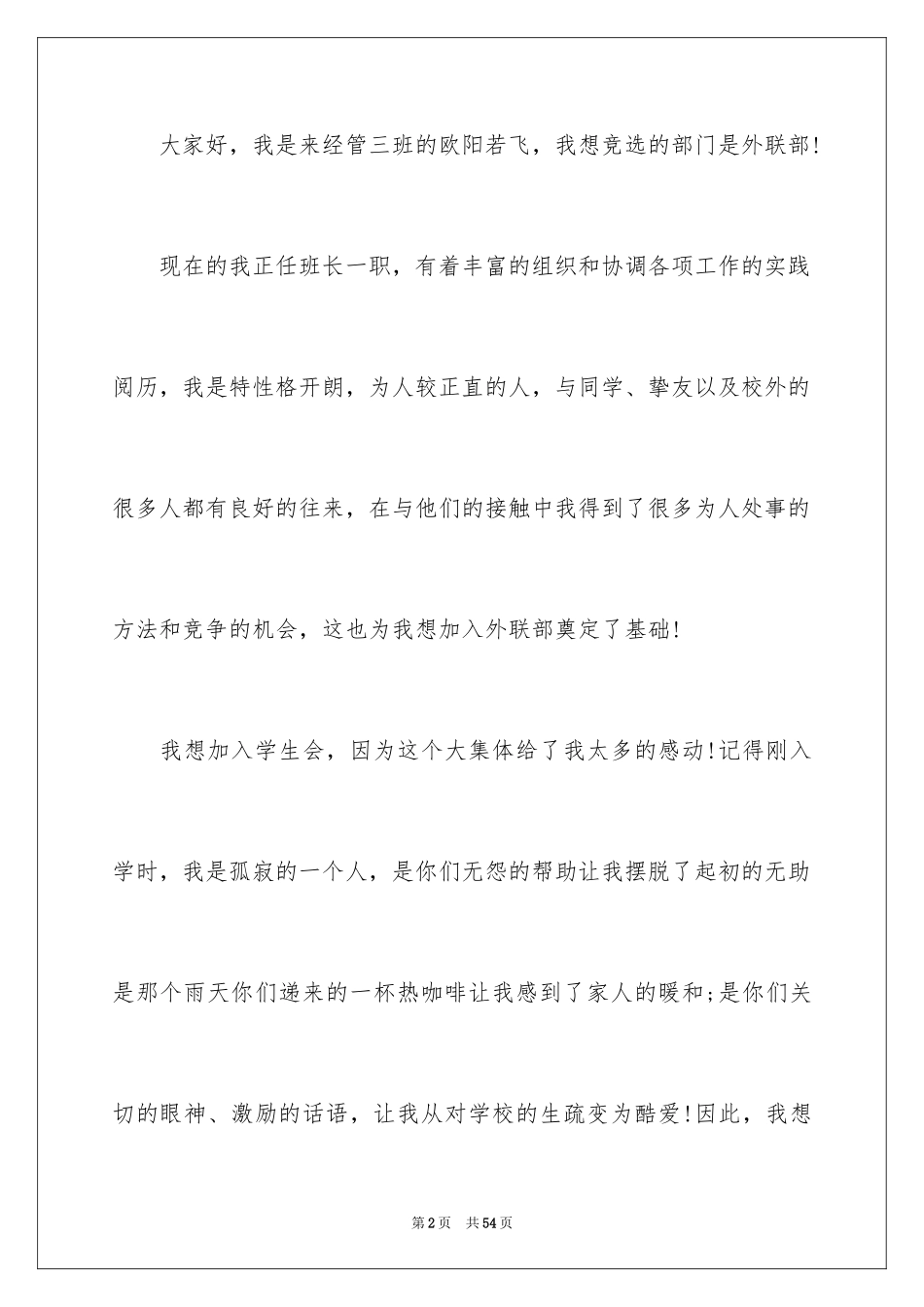 大家好，我是来经管三班的欧阳若飞，我想竞选的部门是外联部!

现在的我正任班长一职，有着丰富的组织和协调各项工作的实践阅历，我是特性格开朗，为人较正直的人，与同学、挚友以及校外的很多人都有良好的往来，在与他们的接触中我得到了很多为人处事的方法和竞争的机会，这也为我想加入外联部奠定了基础!

我想加入学生会，因为这个大集体给了我太多的感动!记得刚入学时，我是孤寂的一个人，是你们无怨的帮助让我摆脱了起初的无助是那个雨天你们递来的一杯热咖啡让我感到了家人的暖和;是你们关切的眼神、激励的话语，让我从对学校的生疏变为酷爱!因此，我想

第2页 共54页